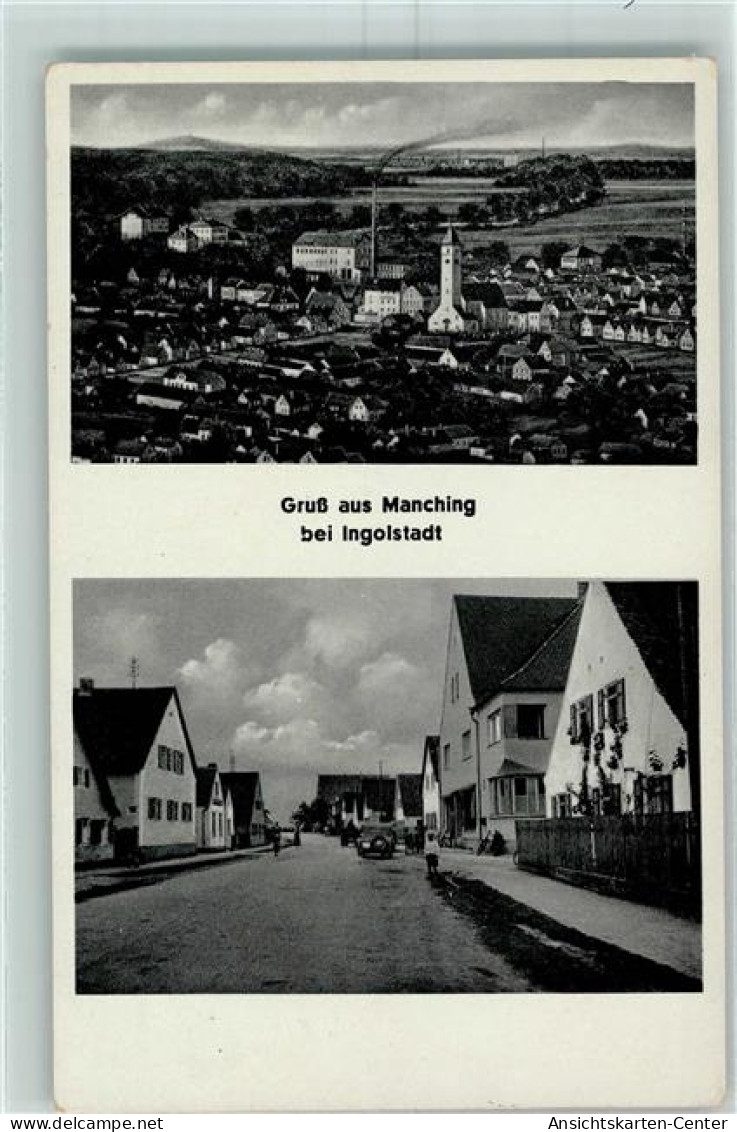 Gruß aus Manching
bei Ingolstadt

www.delcampe.net
Ansichtskarten-Center